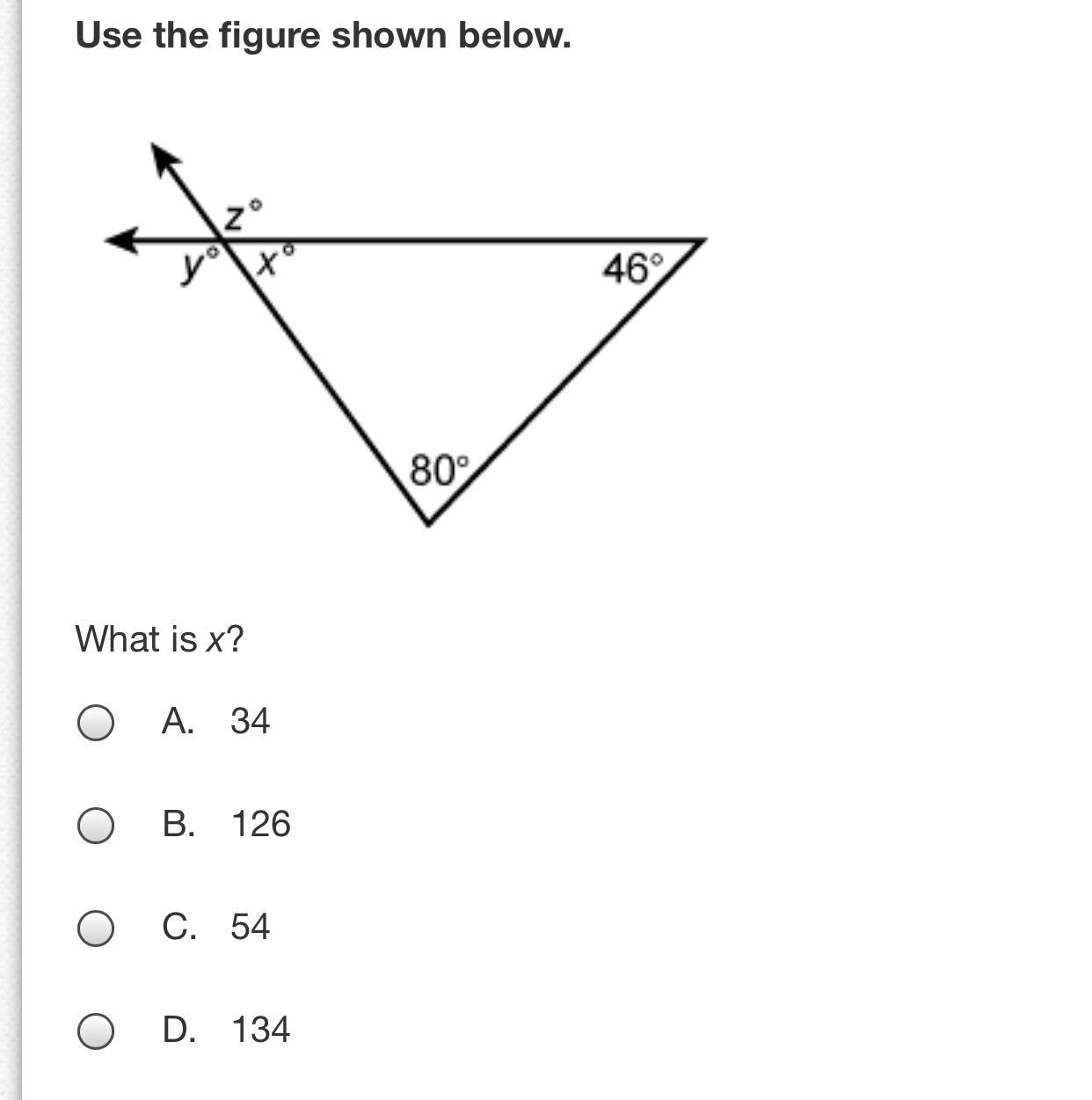 Use the figure shown below.

$z°$

$y°$ $x°$

$46°$

$80°$

What is $x$?

A. 34

B. 126

C. 54

D. 134